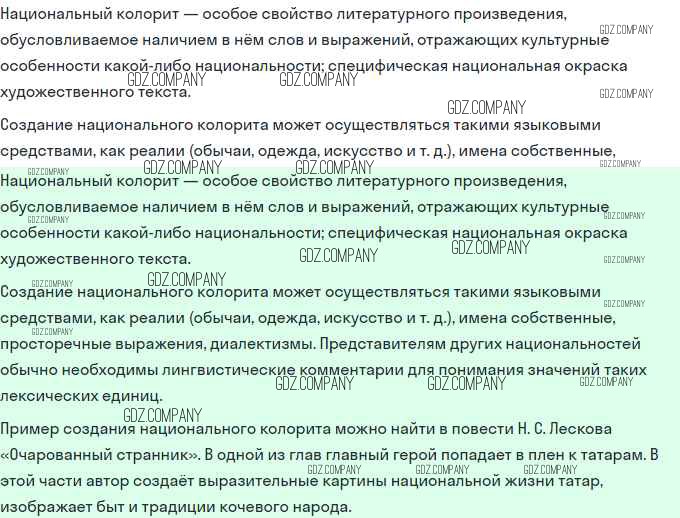 Национальный колорит — особое свойство литературного произведения, обусловливаемое наличием в нём слов и выражений, отражающих культурные особенности какой-либо национальности; специфическая национальная окраска художественного текста.

Создание национального колорита может осуществляться такими языковыми средствами, как реалии (обычаи, одежда, искусство и т. д.), имена собственные,

Национальный колорит — особое свойство литературного произведения, обусловливаемое наличием в нём слов и выражений, отражающих культурные особенности какой-либо национальности; специфическая национальная окраска художественного текста.

Создание национального колорита может осуществляться такими языковыми средствами, как реалии (обычаи, одежда, искусство и т. д.), имена собственные, просторечные выражения, диалектизмы. Представителям других национальностей обычно необходимы лингвистические комментарии для понимания значений таких лексических единиц.

Пример создания национального колорита можно найти в повести Н. С. Лескова «Очарованный странник». В одной из глав главный герой попадает в плен к татарам. В этой части автор создаёт выразительные картины национальной жизни татар, изображает быт и традиции кочевого народа.

GDZ.COMPANY